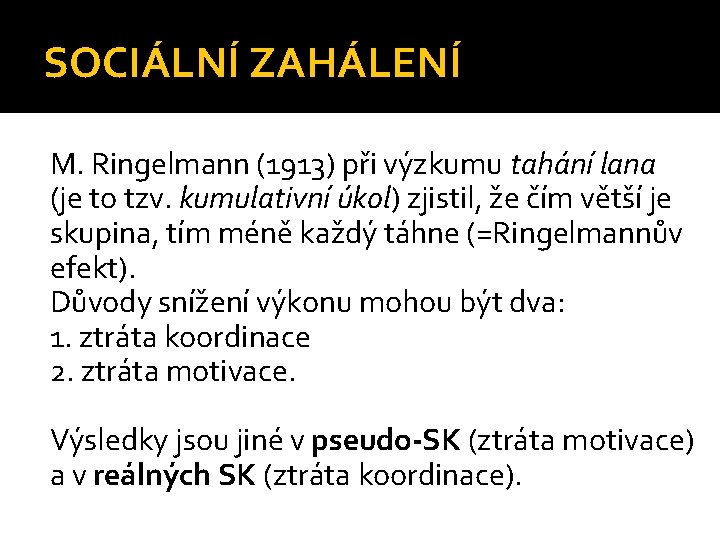 SOCIÁLNÍ ZAHÁLENÍ

M. Ringelmann (1913) při výzkumu tahání lana (je to tzv. kumulativní úkol) zjistil, že čím větší je skupina, tím méně každý táhne (=Ringelmannův efekt).
Důvody snížení výkonu mohou být dva:
1. ztráta koordinace
2. ztráta motivace.

Výsledky jsou jiné v pseudo-SK (ztráta motivace) a v reálných SK (ztráta koordinace).